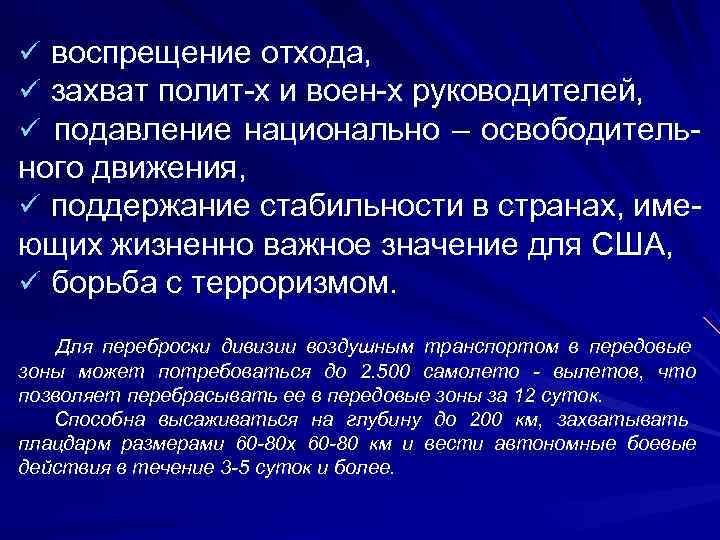 ✓ воспрещение отхода,
✓ захват полит-х и воен-х руководителей,
✓ подавление национально – освободительного движения,
✓ поддержание стабильности в странах, имеющих жизненно важное значение для США,
✓ борьба с терроризмом.

Для переброски дивизии воздушным транспортом в передовые зоны может потребоваться до 2.500 самолето - вылетов, что позволяет перебрасывать ее в передовые зоны за 12 суток.

Способна высаживаться на глубину до 200 км, захватывать плацдарм размерами 60-80х 60-80 км и вести автономные боевые действия в течение 3-5 суток и более.